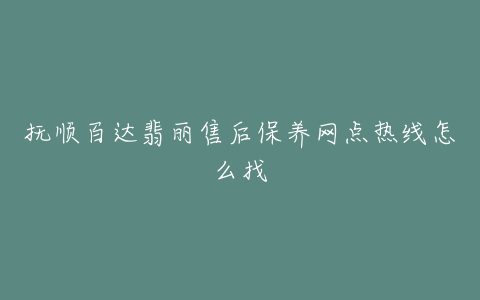 抚顺百达翡丽售后保养网点热线怎么找